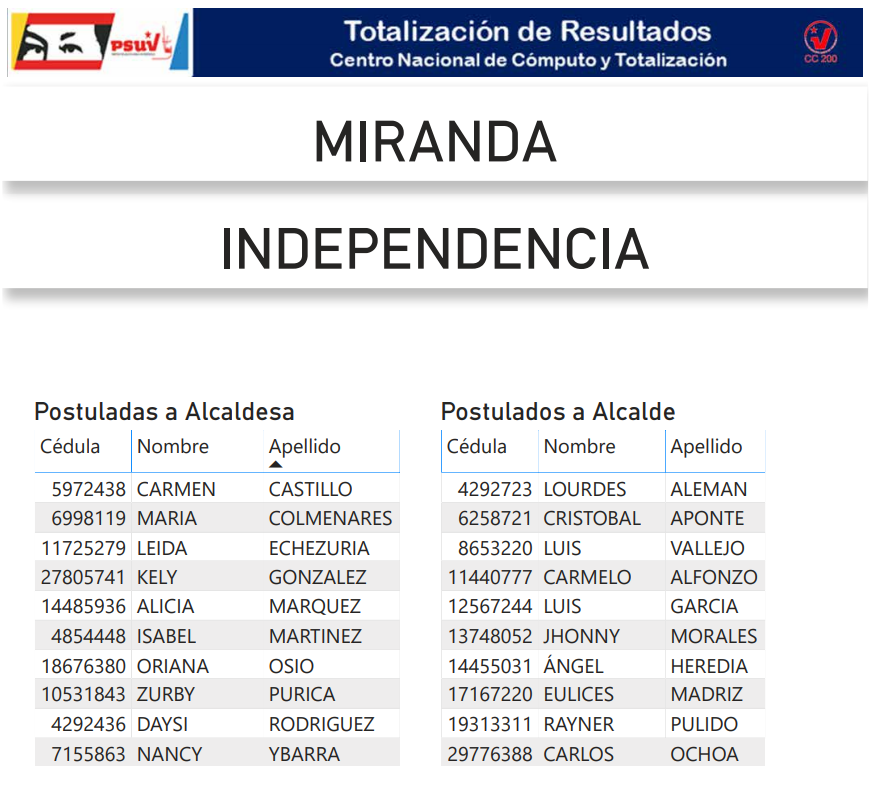 PSUV

Totalización de Resultados
Centro Nacional de Cómputo y Totalización

CC 200

MIRANDA

INDEPENDENCIA

Postuladas a Alcaldesa

| Cédula | Nombre | Apellido |
|---|---|---|
| 5972438 | CARMEN | CASTILLO |
| 6998119 | MARIA | COLMENARES |
| 11725279 | LEIDA | ECHEZURIA |
| 27805741 | KELY | GONZALEZ |
| 14485936 | ALICIA | MARQUEZ |
| 4854448 | ISABEL | MARTINEZ |
| 18676380 | ORIANA | OSIO |
| 10531843 | ZURBY | PURICA |
| 4292436 | DAYSI | RODRIGUEZ |
| 7155863 | NANCY | YBARRA |

Postulados a Alcalde

| Cédula | Nombre | Apellido |
|---|---|---|
| 4292723 | LOURDES | ALEMAN |
| 6258721 | CRISTOBAL | APONTE |
| 8653220 | LUIS | VALLEJO |
| 11440777 | CARMELO | ALFONZO |
| 12567244 | LUIS | GARCIA |
| 13748052 | JHONNY | MORALES |
| 14455031 | ÁNGEL | HEREDIA |
| 17167220 | EULICES | MADRIZ |
| 19313311 | RAYNER | PULIDO |
| 29776388 | CARLOS | OCHOA |